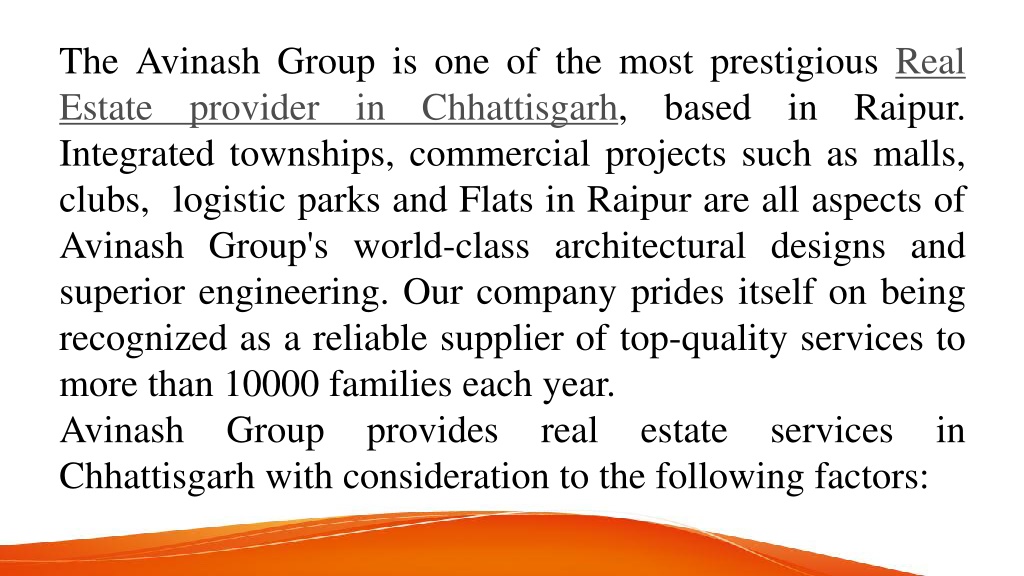 The Avinash Group is one of the most prestigious Real Estate provider in Chhattisgarh, based in Raipur. Integrated townships, commercial projects such as malls, clubs, logistic parks and Flats in Raipur are all aspects of Avinash Group's world-class architectural designs and superior engineering. Our company prides itself on being recognized as a reliable supplier of top-quality services to more than 10000 families each year.
Avinash Group provides real estate services in Chhattisgarh with consideration to the following factors: